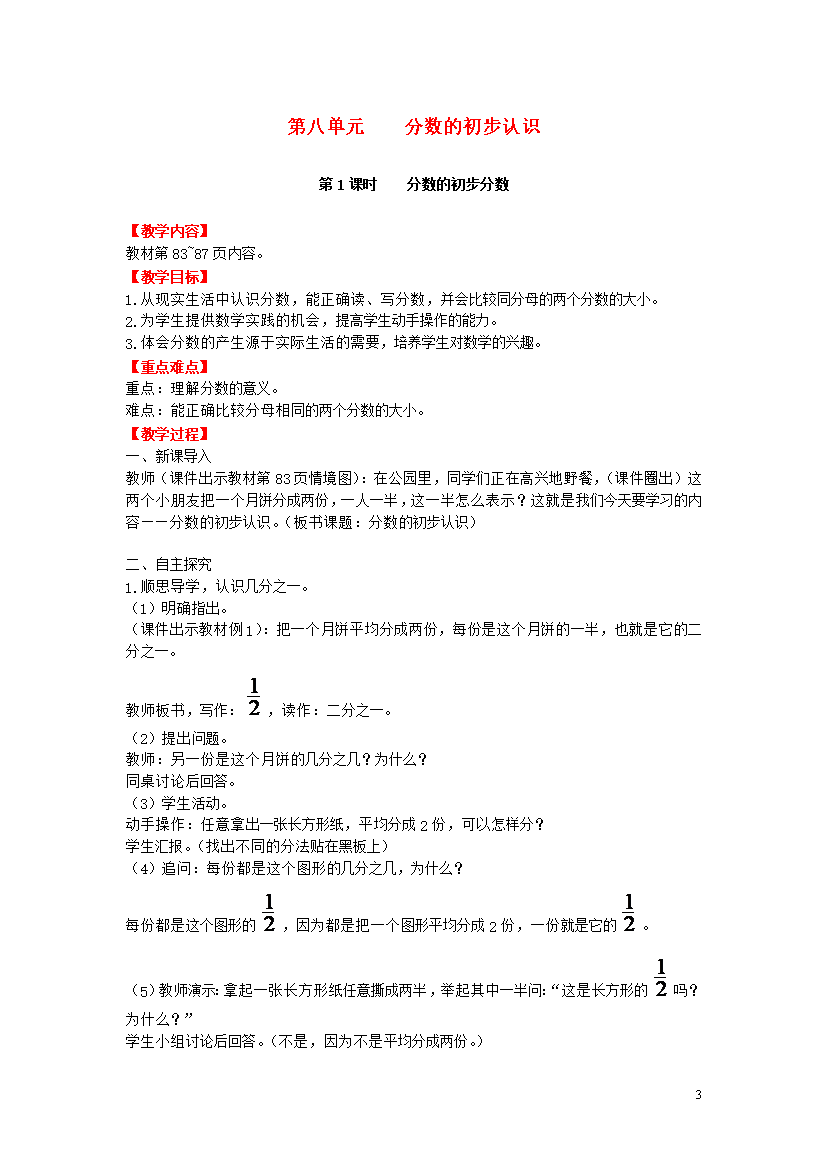 第八单元　　分数的初步认识

第1课时　　分数的初步分数

【教学内容】
教材第83~87页内容。

【教学目标】
1.从现实生活中认识分数，能正确读、写分数，并会比较同分母的两个分数的大小。
2.为学生提供数学实践的机会，提高学生动手操作的能力。
3.体会分数的产生源于实际生活的需要，培养学生对数学的兴趣。

【重点难点】
重点：理解分数的意义。
难点：能正确比较分母相同的两个分数的大小。

【教学过程】
一、新课导入
教师（课件出示教材第83页情境图）：在公园里，同学们正在高兴地野餐，（课件圈出）这两个小朋友把一个月饼分成两份，一人一半，这一半怎么表示？这就是我们今天要学习的内容——分数的初步认识。（板书课题：分数的初步认识）

二、自主探究
1.顺思导学，认识几分之一。
（1）明确指出。
（课件出示教材例1）：把一个月饼平均分成两份，每份是这个月饼的一半，也就是它的二分之一。

教师板书，写作：$\frac{1}{2}$，读作：二分之一。

（2）提出问题。
教师：另一份是这个月饼的几分之几？为什么？
同桌讨论后回答。
（3）学生活动。
动手操作：任意拿出一张长方形纸，平均分成2份，可以怎样分？
学生汇报。（找出不同的分法贴在黑板上）
（4）追问：每份都是这个图形的几分之几，为什么？

每份都是这个图形的$\frac{1}{2}$，因为都是把一个图形平均分成2份，一份就是它的$\frac{1}{2}$。

（5）教师演示：拿起一张长方形纸任意撕成两半，举起其中一半问：“这是长方形的$\frac{1}{2}$吗？为什么？”
学生小组讨论后回答。（不是，因为不是平均分成两份。）

3